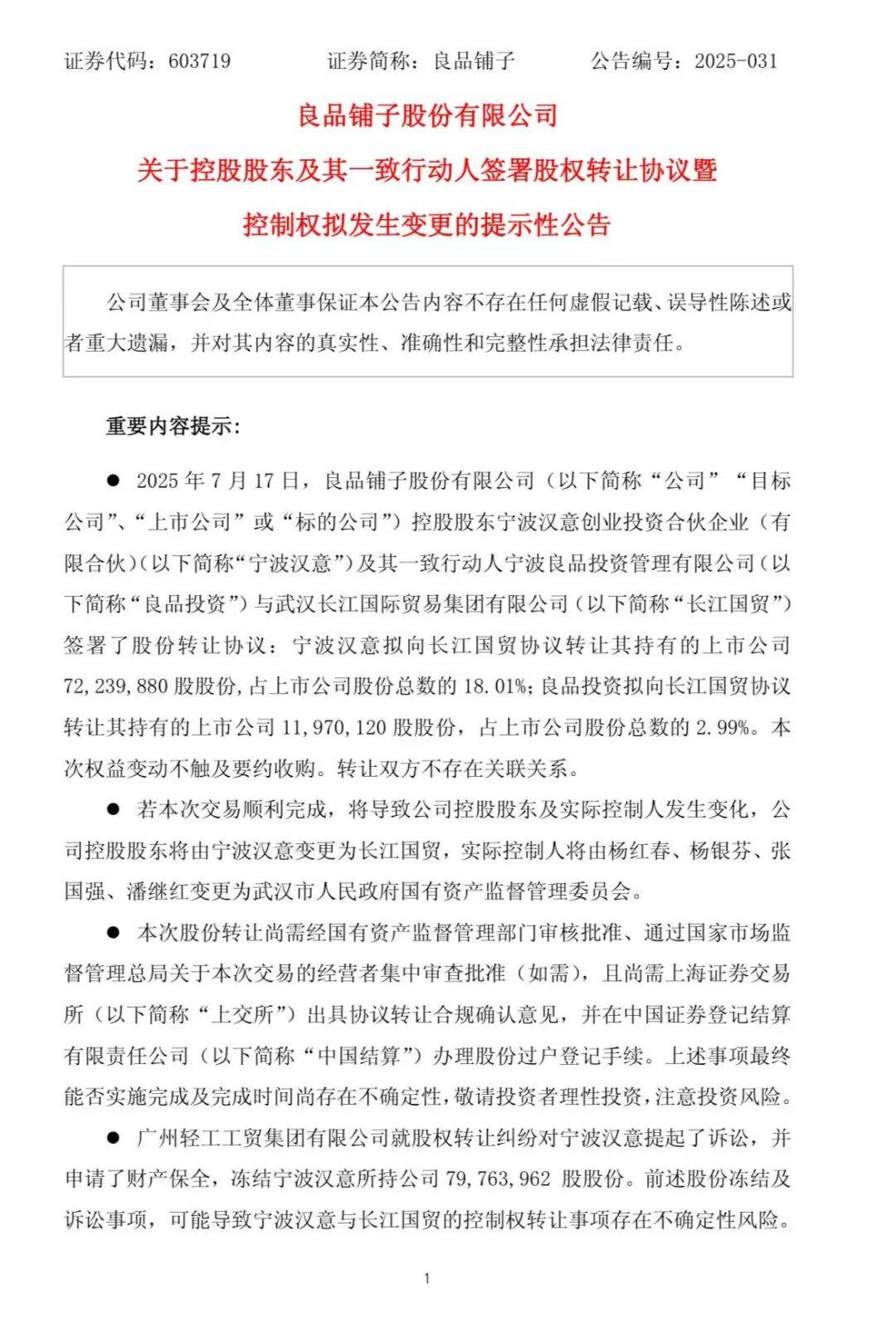 证券代码：603719　　证券简称：良品铺子　　公告编号：2025-031

良品铺子股份有限公司
关于控股股东及其一致行动人签署股权转让协议暨
控制权拟发生变更的提示性公告

公司董事会及全体董事保证本公告内容不存在任何虚假记载、误导性陈述或者重大遗漏，并对其内容的真实性、准确性和完整性承担法律责任。

重要内容提示：

● 2025 年 7 月 17 日，良品铺子股份有限公司（以下简称“公司”“目标公司”、“上市公司”或“标的公司”）控股股东宁波汉意创业投资合伙企业（有限合伙）（以下简称“宁波汉意”）及其一致行动人宁波良品投资管理有限公司（以下简称“良品投资”）与武汉长江国际贸易集团有限公司（以下简称“长江国贸”）签署了股份转让协议：宁波汉意拟向长江国贸协议转让其持有的上市公司 72,239,880 股股份，占上市公司股份总数的 18.01%；良品投资拟向长江国贸协议转让其持有的上市公司 11,970,120 股股份，占上市公司股份总数的 2.99%。本次权益变动不触及要约收购。转让双方不存在关联关系。

● 若本次交易顺利完成，将导致公司控股股东及实际控制人发生变化，公司控股股东将由宁波汉意变更为长江国贸，实际控制人将由杨红春、杨银芬、张国强、潘继红变更为武汉市人民政府国有资产监督管理委员会。

● 本次股份转让尚需经国有资产监督管理部门审核批准、通过国家市场监督管理总局关于本次交易的经营者集中审查批准（如需），且尚需上海证券交易所（以下简称“上交所”）出具协议转让合规确认意见，并在中国证券登记结算有限责任公司（以下简称“中国结算”）办理股份过户登记手续。上述事项最终能否实施完成及完成时间尚存在不确定性，敬请投资者理性投资，注意投资风险。

● 广州轻工工贸集团有限公司就股权转让纠纷对宁波汉意提起了诉讼，并申请了财产保全，冻结宁波汉意所持公司 79,763,962 股股份。前述股份冻结及诉讼事项，可能导致宁波汉意与长江国贸的控制权转让事项存在不确定性风险。

1